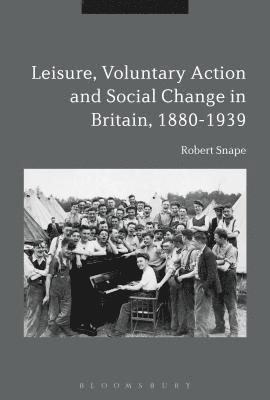 Leisure, Voluntary Action and Social Change in Britain, 1880-1939

Robert Snape

BLOOMSBURY